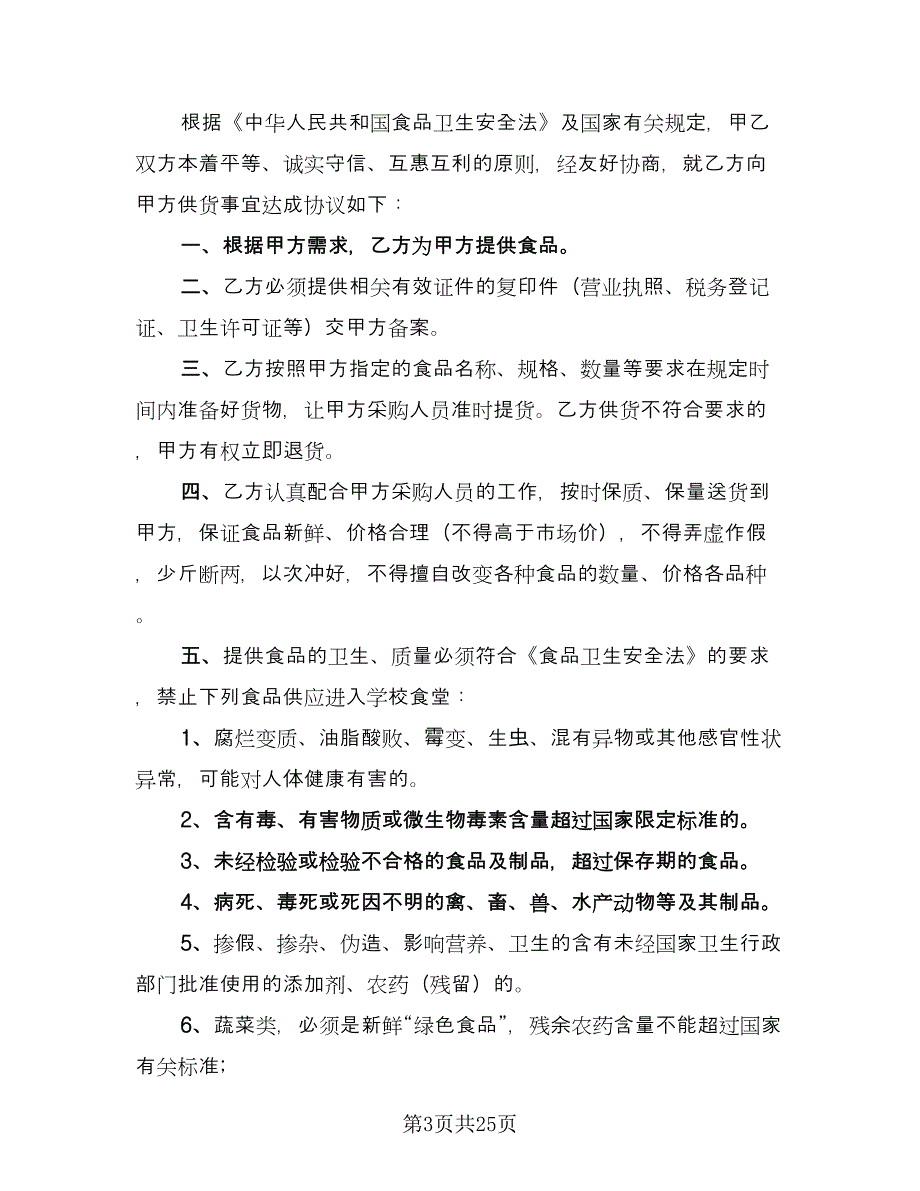 根据《中华人民共和国食品卫生安全法》及国家有关规定，甲乙双方本着平等、诚实守信、互惠互利的原则，经友好协商，就乙方向甲方供货事宜达成协议如下：

一、根据甲方需求，乙方为甲方提供食品。

二、乙方必须提供相关有效证件的复印件（营业执照、税务登记证、卫生许可证等）交甲方备案。

三、乙方按照甲方指定的食品名称、规格、数量等要求在规定时间内准备好货物，让甲方采购人员准时提货。乙方供货不符合要求的，甲方有权立即退货。

四、乙方认真配合甲方采购人员的工作，按时保质、保量送货到甲方，保证食品新鲜、价格合理（不得高于市场价），不得弄虚作假，少斤断两，以次冲好，不得擅自改变各种食品的数量、价格各品种。

五、提供食品的卫生、质量必须符合《食品卫生安全法》的要求，禁止下列食品供应进入学校食堂：

1、腐烂变质、油脂酸败、霉变、生虫、混有异物或其他感官性状异常，可能对人体健康有害的。

2、含有毒、有害物质或微生物毒素含量超过国家限定标准的。

3、未经检验或检验不合格的食品及制品，超过保存期的食品。

4、病死、毒死或死因不明的禽、畜、兽、水产动物等及其制品。

5、掺假、掺杂、伪造、影响营养、卫生的含有未经国家卫生行政部门批准使用的添加剂、农药（残留）的。

6、蔬菜类，必须是新鲜“绿色食品”，残余农药含量不能超过国家有关标准；

第3页共25页